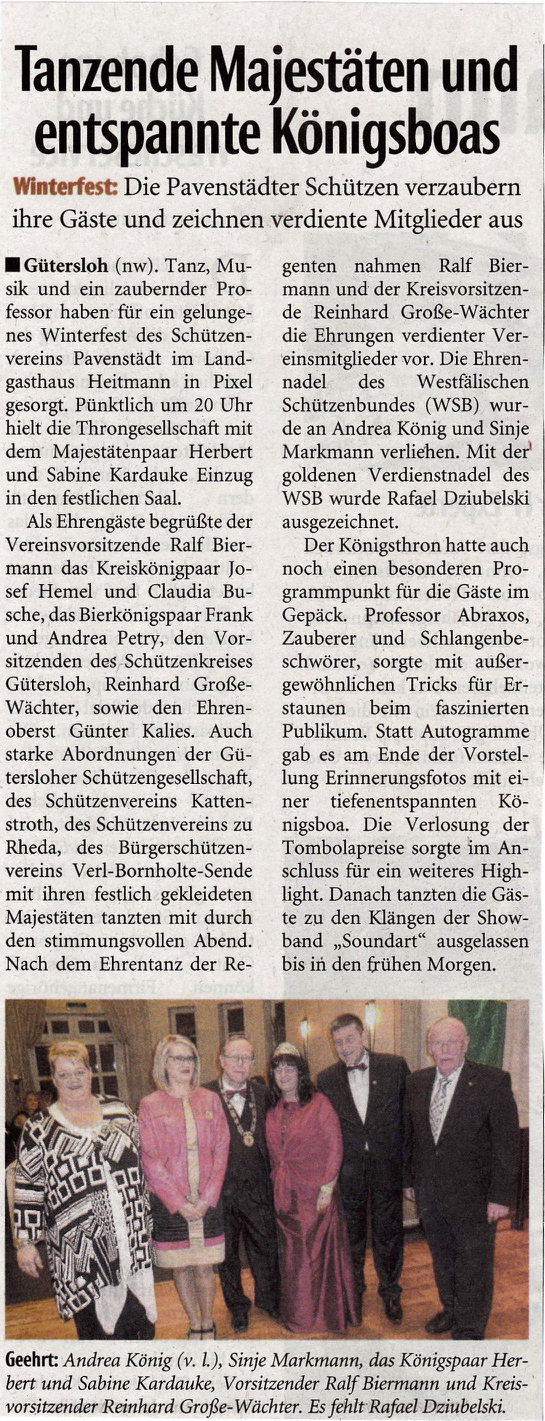 Tanzende Majestäten und entspannte Königsboas

Winterfest: Die Pavenstädter Schützen verzaubern ihre Gäste und zeichnen verdiente Mitglieder aus

■ Gütersloh (nw). Tanz, Musik und ein zaubernder Professor haben für ein gelungenes Winterfest des Schützenvereins Pavenstädt im Landgasthaus Heitmann in Pixel gesorgt. Pünktlich um 20 Uhr hielt die Throngesellschaft mit dem Majestätenpaar Herbert und Sabine Kardauke Einzug in den festlichen Saal.

Als Ehrengäste begrüßte der Vereinsvorsitzende Ralf Biermann das Kreiskönigpaar Josef Hemel und Claudia Busche, das Bierkönigspaar Frank und Andrea Petry, den Vorsitzenden des Schützenkreises Gütersloh, Reinhard Große-Wächter, sowie den Ehrenoberst Günter Kalies. Auch starke Abordnungen der Gütersloher Schützengesellschaft, des Schützenvereins Kattenstroth, des Schützenvereins zu Rheda, des Bürgerschützenvereins Verl-Bornholte-Sende mit ihren festlich gekleideten Majestäten tanzten mit durch den stimmungsvollen Abend. Nach dem Ehrentanz der Regenten nahmen Ralf Biermann und der Kreisvorsitzende Reinhard Große-Wächter die Ehrungen verdienter Vereinsmitglieder vor. Die Ehrennadel des Westfälischen Schützenbundes (WSB) wurde an Andrea König und Sinje Markmann verliehen. Mit der goldenen Verdienstnadel des WSB wurde Rafael Dziubelski ausgezeichnet.

Der Königsthron hatte auch noch einen besonderen Programmpunkt für die Gäste im Gepäck. Professor Abraxos, Zauberer und Schlangenbeschwörer, sorgte mit außergewöhnlichen Tricks für Erstaunen beim faszinierten Publikum. Statt Autogramme gab es am Ende der Vorstellung Erinnerungsfotos mit einer tiefenentspannten Königsboa. Die Verlosung der Tombolapreise sorgte im Anschluss für ein weiteres Highlight. Danach tanzten die Gäste zu den Klängen der Showband „Soundart“ ausgelassen bis in den frühen Morgen.

Geehrt: Andrea König (v. l.), Sinje Markmann, das Königspaar Herbert und Sabine Kardauke, Vorsitzender Ralf Biermann und Kreisvorsitzender Reinhard Große-Wächter. Es fehlt Rafael Dziubelski.